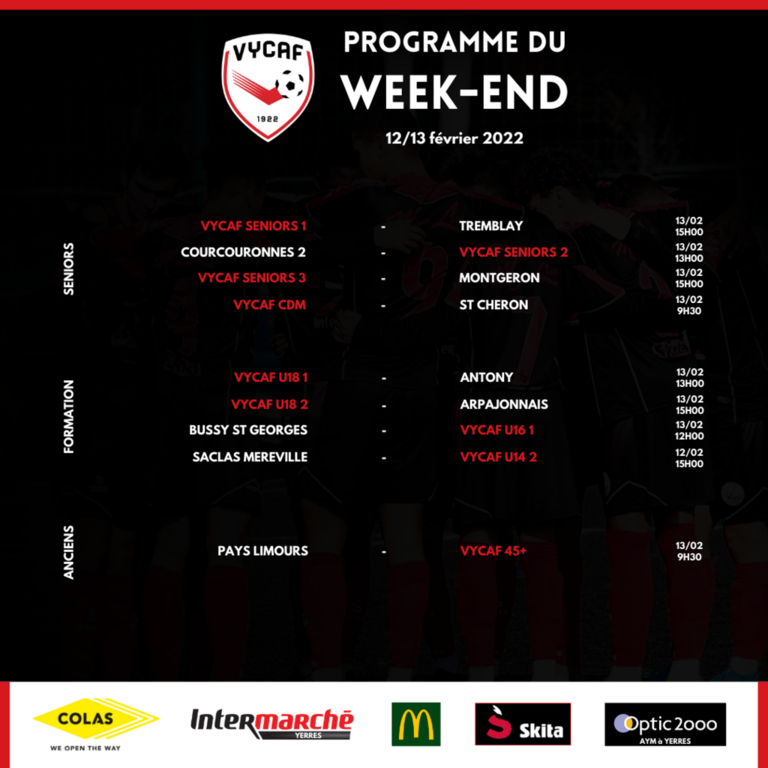 VYCAF
1922

PROGRAMME DU
WEEK-END
12/13 février 2022

SENIORS

VYCAF SENIORS 1 - TREMBLAY 13/02 15H00
COURCOURONNES 2 - VYCAF SENIORS 2 13/02 13H00
VYCAF SENIORS 3 - MONTGERON 13/02 15H00
VYCAF CDM - ST CHERON 13/02 9H30

FORMATION

VYCAF U18 1 - ANTONY 13/02 13H00
VYCAF U18 2 - ARPAJONNAIS 13/02 15H00
BUSSY ST GEORGES - VYCAF U16 1 13/02 12H00
SACLAS MEREVILLE - VYCAF U14 2 12/02 15H00

ANCIENS

PAYS LIMOURS - VYCAF 45+ 13/02 9H30

COLAS
WE OPEN THE WAY

Intermarché
YERRES

Skita

Optic 2000
AYM à YERRES